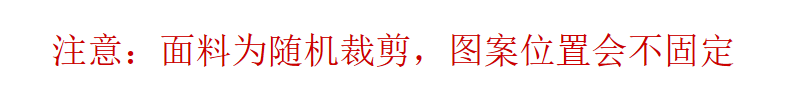 注意：面料为随机裁剪，图案位置会不固定